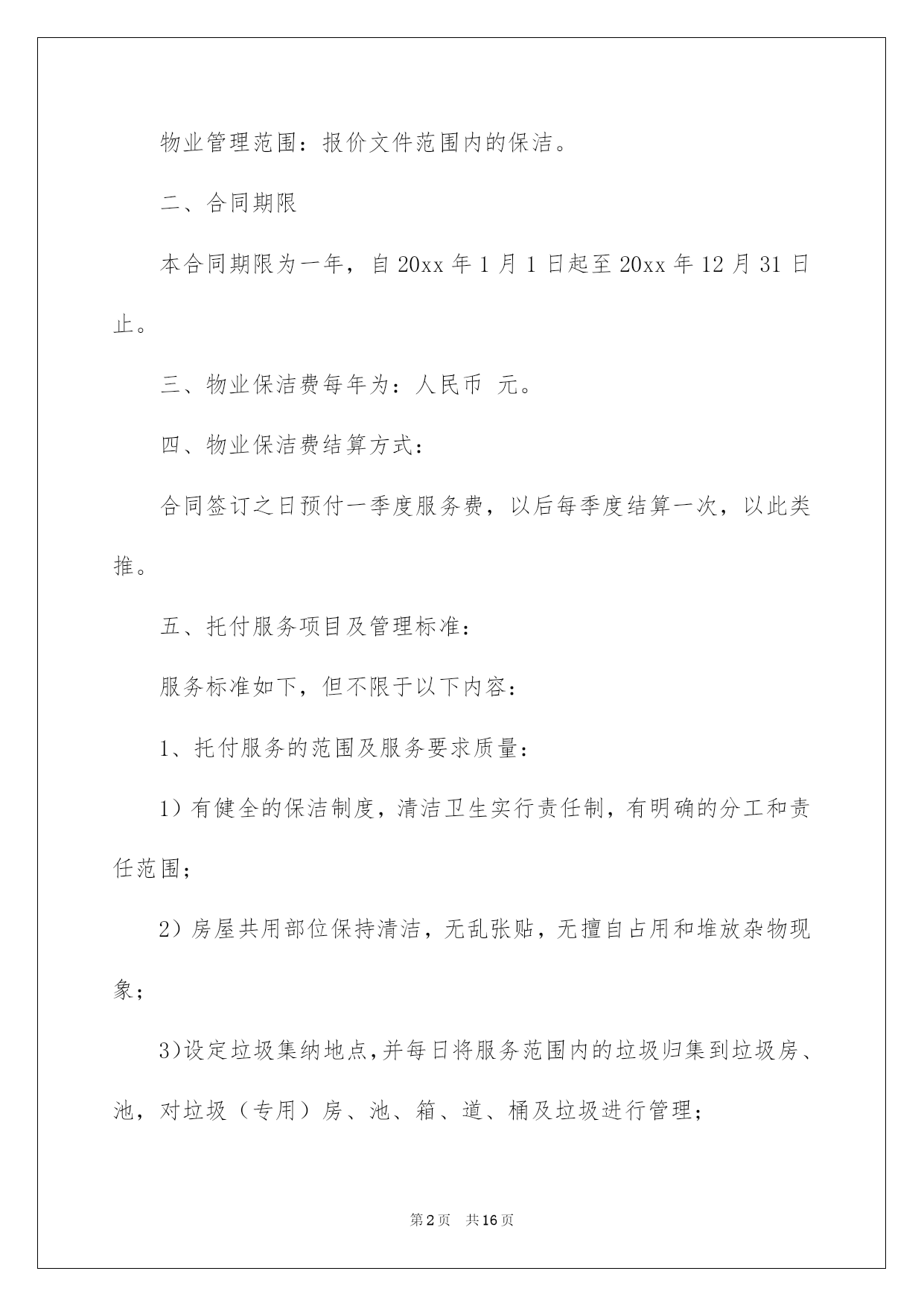 物业管理范围：报价文件范围内的保洁。

二、合同期限

本合同期限为一年，自20xx年1月1日起至20xx年12月31日止。

三、物业保洁费每年为：人民币 元。

四、物业保洁费结算方式：

合同签订之日预付一季度服务费，以后每季度结算一次，以此类推。

五、托付服务项目及管理标准：

服务标准如下，但不限于以下内容：

1、托付服务的范围及服务要求质量：

1）有健全的保洁制度，清洁卫生实行责任制，有明确的分工和责任范围；

2）房屋共用部位保持清洁，无乱张贴，无擅自占用和堆放杂物现象；

3)设定垃圾集纳地点,并每日将服务范围内的垃圾归集到垃圾房、池，对垃圾（专用）房、池、箱、道、桶及垃圾进行管理；

第2页 共16页